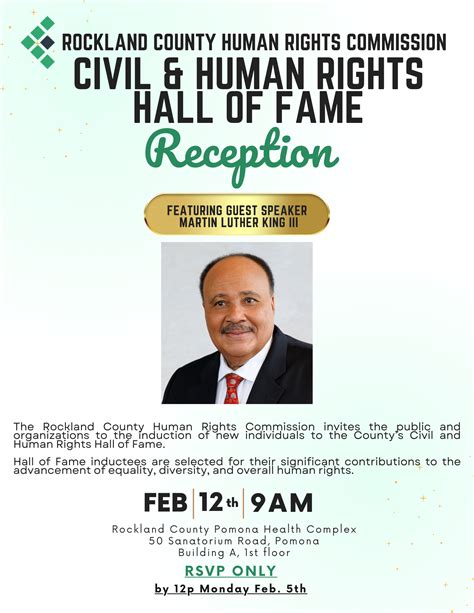 ROCKLAND COUNTY HUMAN RIGHTS COMMISSION

CIVIL & HUMAN RIGHTS HALL OF FAME

Reception

FEATURING GUEST SPEAKER
MARTIN LUTHER KING III

The Rockland County Human Rights Commission invites the public and organizations to the induction of new individuals to the County's Civil and Human Rights Hall of Fame.

Hall of Fame inductees are selected for their significant contributions to the advancement of equality, diversity, and overall human rights.

FEB 12th 9AM

Rockland County Pomona Health Complex
50 Sanatorium Road, Pomona
Building A, 1st floor

RSVP ONLY

by 12p Monday Feb. 5th